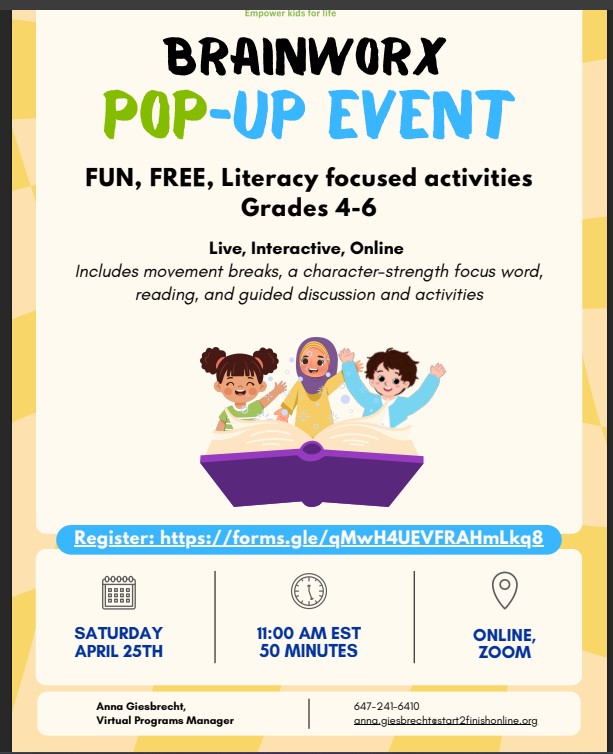 Empower kids for life

BRAINWORX

POP-UP EVENT

FUN, FREE, Literacy focused activities
Grades 4-6

Live, Interactive, Online

Includes movement breaks, a character-strength focus word, reading, and guided discussion and activities

Register: https://forms.gle/qMwH4UEVFRAHmLkq8

SATURDAY
APRIL 25TH

11:00 AM EST
50 MINUTES

ONLINE,
ZOOM

Anna Giesbrecht,
Virtual Programs Manager

647-241-6410
anna.giesbrecht@start2finishonline.org